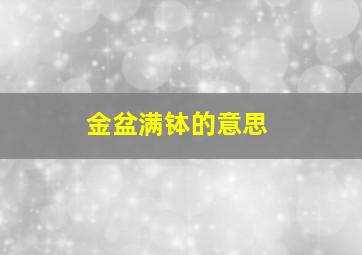 金盆满钵的意思